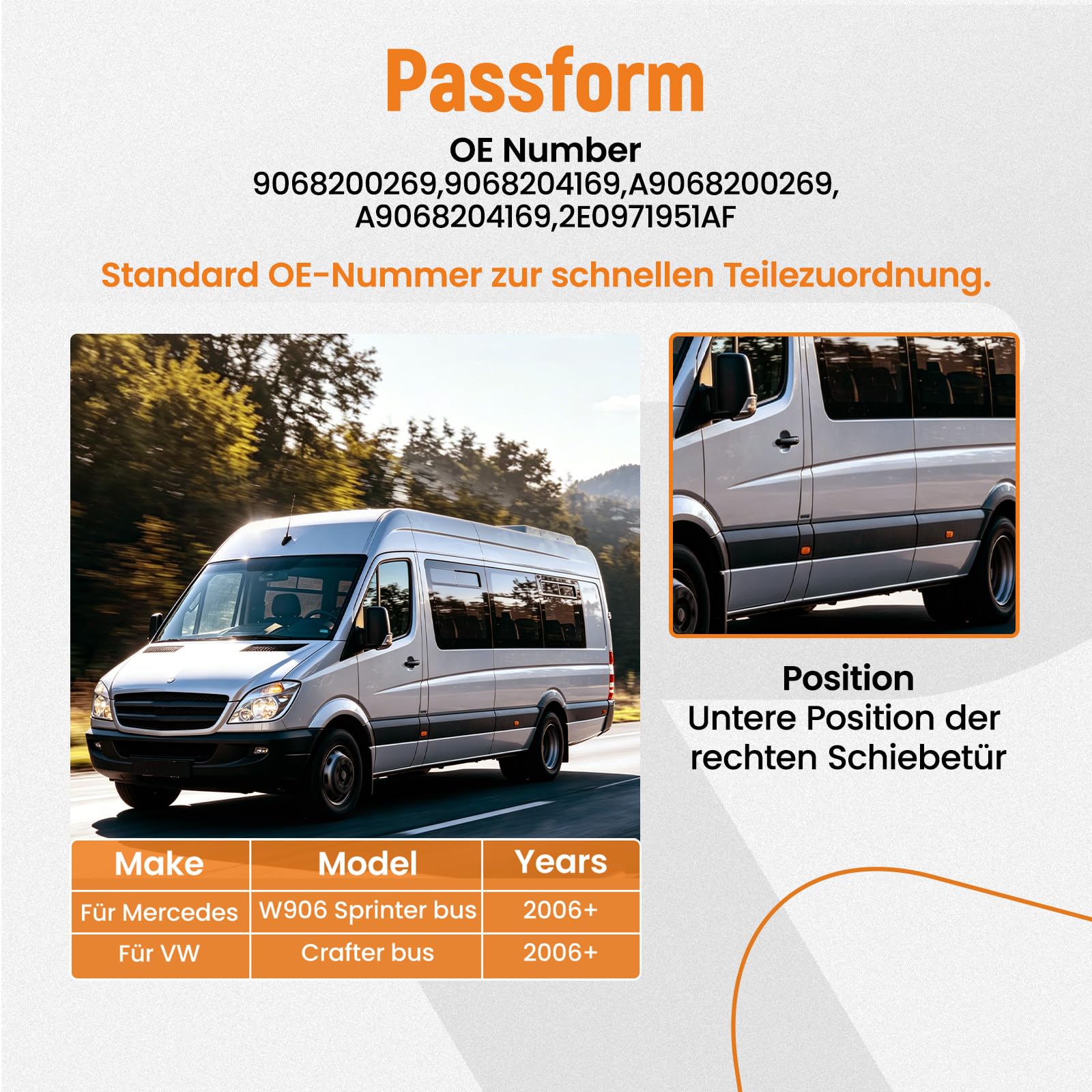 Passform

OE Number
9068200269,9068204169,A9068200269,
A9068204169,2E0971951AF

Standard OE-Nummer zur schnellen Teilezuordnung.

Position
Untere Position der rechten Schiebetür

| Make | Model | Years |
|---|---|---|
| Für Mercedes | W906 Sprinter bus | 2006+ |
| Für VW | Crafter bus | 2006+ |